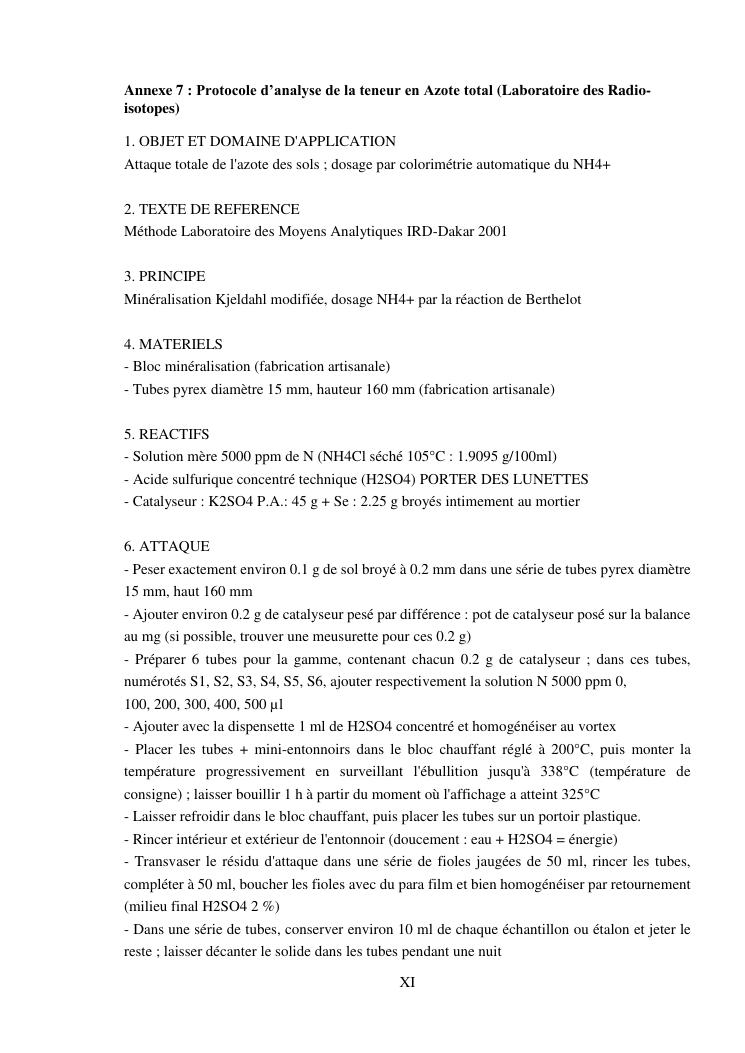 **Annexe 7 : Protocole d'analyse de la teneur en Azote total (Laboratoire des Radio-isotopes)**

1. OBJET ET DOMAINE D'APPLICATION
Attaque totale de l'azote des sols ; dosage par colorimétrie automatique du NH4+

2. TEXTE DE REFERENCE
Méthode Laboratoire des Moyens Analytiques IRD-Dakar 2001

3. PRINCIPE
Minéralisation Kjeldahl modifiée, dosage NH4+ par la réaction de Berthelot

4. MATERIELS
- Bloc minéralisation (fabrication artisanale)
- Tubes pyrex diamètre 15 mm, hauteur 160 mm (fabrication artisanale)

5. REACTIFS
- Solution mère 5000 ppm de N (NH4Cl séché 105°C : 1.9095 g/100ml)
- Acide sulfurique concentré technique (H2SO4) PORTER DES LUNETTES
- Catalyseur : K2SO4 P.A.: 45 g + Se : 2.25 g broyés intimement au mortier

6. ATTAQUE
- Peser exactement environ 0.1 g de sol broyé à 0.2 mm dans une série de tubes pyrex diamètre 15 mm, haut 160 mm
- Ajouter environ 0.2 g de catalyseur pesé par différence : pot de catalyseur posé sur la balance au mg (si possible, trouver une meusurette pour ces 0.2 g)
- Préparer 6 tubes pour la gamme, contenant chacun 0.2 g de catalyseur ; dans ces tubes, numérotés S1, S2, S3, S4, S5, S6, ajouter respectivement la solution N 5000 ppm 0, 100, 200, 300, 400, 500 µl
- Ajouter avec la dispensette 1 ml de H2SO4 concentré et homogénéiser au vortex
- Placer les tubes + mini-entonnoirs dans le bloc chauffant réglé à 200°C, puis monter la température progressivement en surveillant l'ébullition jusqu'à 338°C (température de consigne) ; laisser bouillir 1 h à partir du moment où l'affichage a atteint 325°C
- Laisser refroidir dans le bloc chauffant, puis placer les tubes sur un portoir plastique.
- Rincer intérieur et extérieur de l'entonnoir (doucement : eau + H2SO4 = énergie)
- Transvaser le résidu d'attaque dans une série de fioles jaugées de 50 ml, rincer les tubes, compléter à 50 ml, boucher les fioles avec du para film et bien homogénéiser par retournement (milieu final H2SO4 2 %)
- Dans une série de tubes, conserver environ 10 ml de chaque échantillon ou étalon et jeter le reste ; laisser décanter le solide dans les tubes pendant une nuit

XI